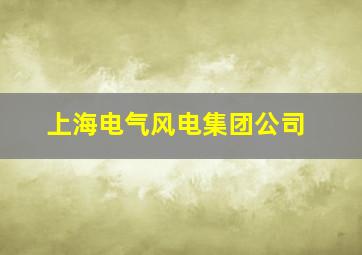 上海电气风电集团公司